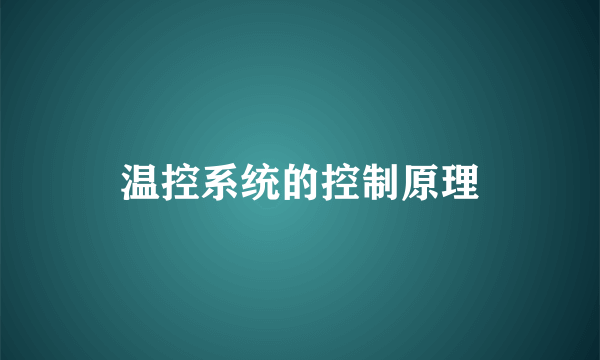 温控系统的控制原理